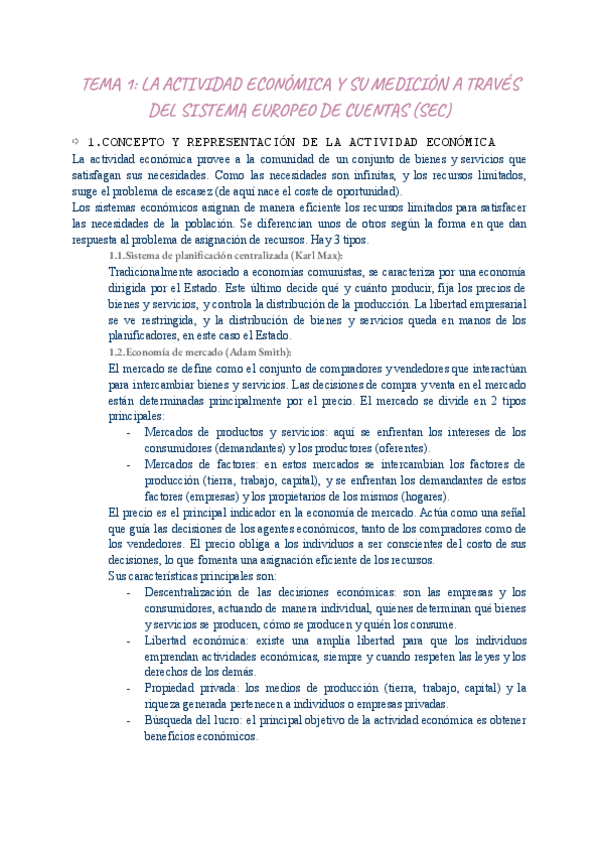 TEMA 1: LA ACTIVIDAD ECONÓMICA Y SU MEDICIÓN A TRAVÉS DEL SISTEMA EUROPEO DE CUENTAS (SEC)

⇨ 1.CONCEPTO Y REPRESENTACIÓN DE LA ACTIVIDAD ECONÓMICA

La actividad económica provee a la comunidad de un conjunto de bienes y servicios que satisfagan sus necesidades. Como las necesidades son infinitas, y los recursos limitados, surge el problema de escasez (de aquí nace el coste de oportunidad).

Los sistemas económicos asignan de manera eficiente los recursos limitados para satisfacer las necesidades de la población. Se diferencian unos de otros según la forma en que dan respuesta al problema de asignación de recursos. Hay 3 tipos.

1.1.Sistema de planificación centralizada (Karl Max):

Tradicionalmente asociado a economías comunistas, se caracteriza por una economía dirigida por el Estado. Este último decide qué y cuánto producir, fija los precios de bienes y servicios, y controla la distribución de la producción. La libertad empresarial se ve restringida, y la distribución de bienes y servicios queda en manos de los planificadores, en este caso el Estado.

1.2.Economía de mercado (Adam Smith):

El mercado se define como el conjunto de compradores y vendedores que interactúan para intercambiar bienes y servicios. Las decisiones de compra y venta en el mercado están determinadas principalmente por el precio. El mercado se divide en 2 tipos principales:

- Mercados de productos y servicios: aquí se enfrentan los intereses de los consumidores (demandantes) y los productores (oferentes).
- Mercados de factores: en estos mercados se intercambian los factores de producción (tierra, trabajo, capital), y se enfrentan los demandantes de estos factores (empresas) y los propietarios de los mismos (hogares).

El precio es el principal indicador en la economía de mercado. Actúa como una señal que guía las decisiones de los agentes económicos, tanto de los compradores como de los vendedores. El precio obliga a los individuos a ser conscientes del costo de sus decisiones, lo que fomenta una asignación eficiente de los recursos.

Sus características principales son:

- Descentralización de las decisiones económicas: son las empresas y los consumidores, actuando de manera individual, quienes determinan qué bienes y servicios se producen, cómo se producen y quién los consume.
- Libertad económica: existe una amplia libertad para que los individuos emprendan actividades económicas, siempre y cuando respeten las leyes y los derechos de los demás.
- Propiedad privada: los medios de producción (tierra, trabajo, capital) y la riqueza generada pertenecen a individuos o empresas privadas.
- Búsqueda del lucro: el principal objetivo de la actividad económica es obtener beneficios económicos.